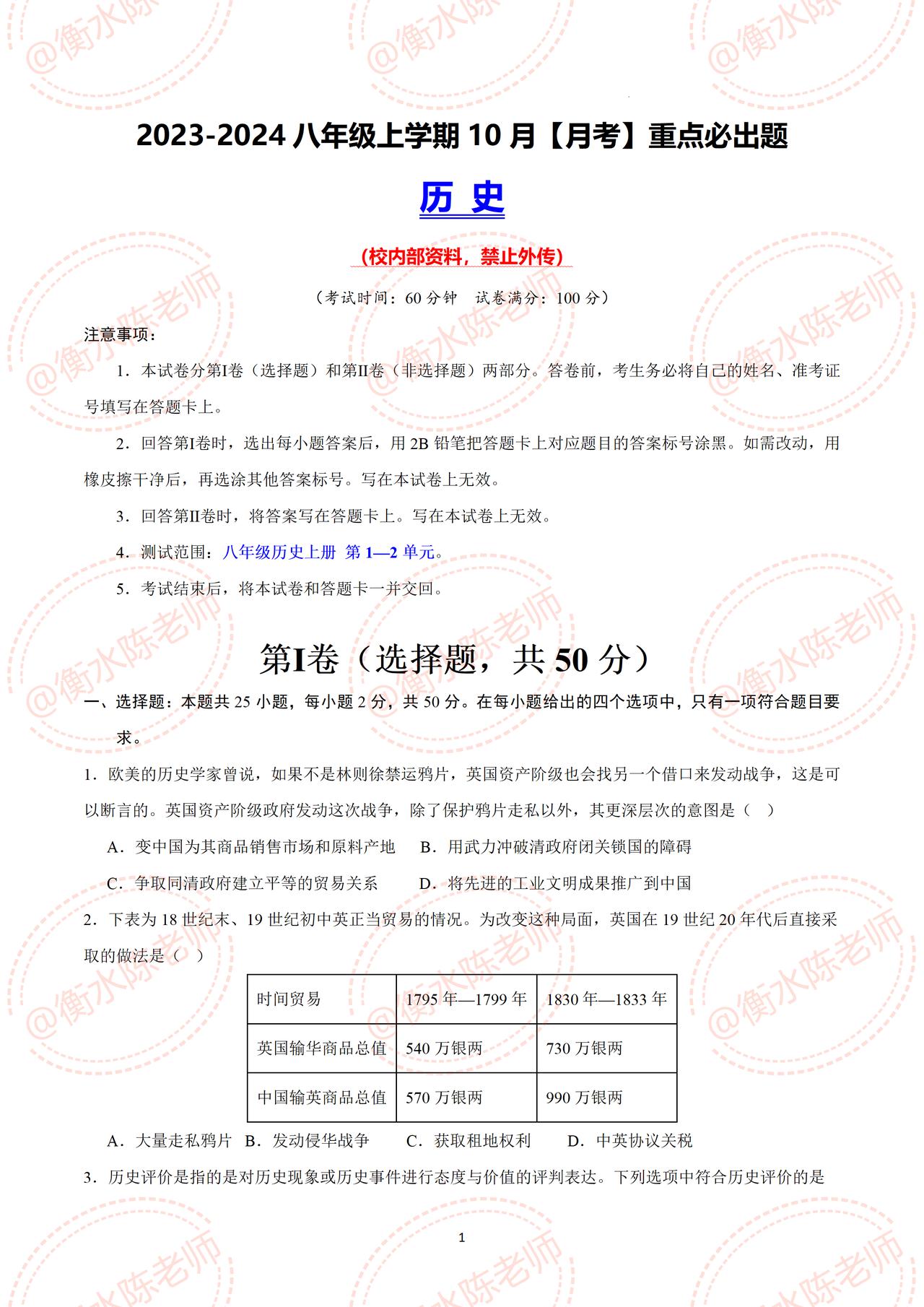 @衡水陈老师

2023-2024 八年级上学期 10 月【月考】重点必出题

历 史

（校内部资料，禁止外传）

（考试时间：60 分钟　试卷满分：100 分）

注意事项：

1．本试卷分第Ⅰ卷（选择题）和第Ⅱ卷（非选择题）两部分。答卷前，考生务必将自己的姓名、准考证号填写在答题卡上。

2．回答第Ⅰ卷时，选出每小题答案后，用 2B 铅笔把答题卡上对应题目的答案标号涂黑。如需改动，用橡皮擦干净后，再选涂其他答案标号。写在本试卷上无效。

3．回答第Ⅱ卷时，将答案写在答题卡上。写在本试卷上无效。

4．测试范围：八年级历史上册 第 1—2 单元。

5．考试结束后，将本试卷和答题卡一并交回。

第Ⅰ卷（选择题，共 50 分）

一、选择题：本题共 25 小题，每小题 2 分，共 50 分。在每小题给出的四个选项中，只有一项符合题目要求。

1．欧美的历史学家曾说，如果不是林则徐禁运鸦片，英国资产阶级也会找另一个借口来发动战争，这是可以断言的。英国资产阶级政府发动这次战争，除了保护鸦片走私以外，其更深层次的意图是（　）

A．变中国为其商品销售市场和原料产地　　B．用武力冲破清政府闭关锁国的障碍

C．争取同清政府建立平等的贸易关系　　D．将先进的工业文明成果推广到中国

2．下表为 18 世纪末、19 世纪初中英正当贸易的情况。为改变这种局面，英国在 19 世纪 20 年代后直接采取的做法是（　）

| 时间贸易 | 1795 年—1799 年 | 1830 年—1833 年 |
|---|---|---|
| 英国输华商品总值 | 540 万银两 | 730 万银两 |
| 中国输英商品总值 | 570 万银两 | 990 万银两 |

A．大量走私鸦片　B．发动侵华战争　　C．获取租地权利　　D．中英协议关税

3．历史评价是指的是对历史现象或历史事件进行态度与价值的评判表达。下列选项中符合历史评价的是

1